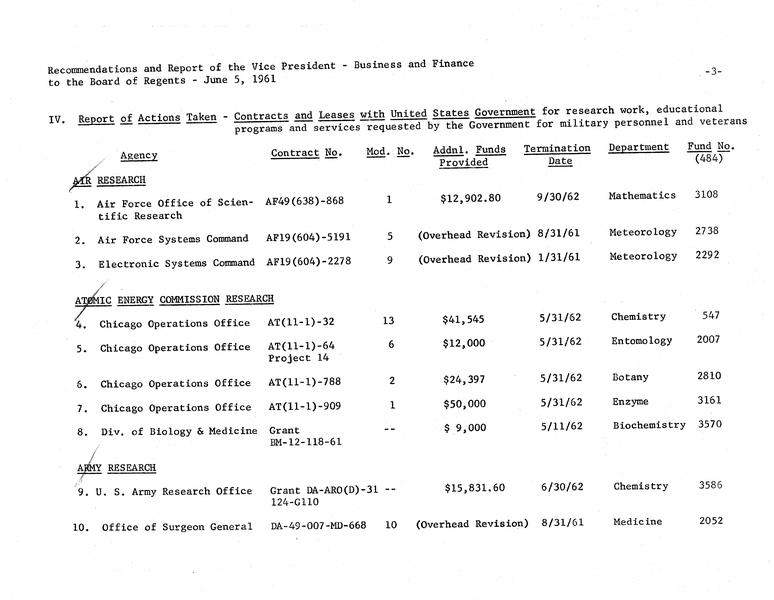 Recommendations and Report of the Vice President - Business and Finance to the Board of Regents - June 5, 1961

-3-

IV. Report of Actions Taken - Contracts and Leases with United States Government for research work, educational programs and services requested by the Government for military personnel and veterans

| Agency | Contract No. | Mod. No. | Addnl. Funds Provided | Termination Date | Department | Fund No. (484) |
|---|---|---|---|---|---|---|
| AIR RESEARCH | | | | | | |
| 1. Air Force Office of Scientific Research | AF49(638)-868 | 1 | $12,902.80 | 9/30/62 | Mathematics | 3108 |
| 2. Air Force Systems Command | AF19(604)-5191 | 5 | (Overhead Revision) | 8/31/61 | Meteorology | 2738 |
| 3. Electronic Systems Command | AF19(604)-2278 | 9 | (Overhead Revision) | 1/31/61 | Meteorology | 2292 |
| ATOMIC ENERGY COMMISSION RESEARCH | | | | | | |
| 4. Chicago Operations Office | AT(11-1)-32 | 13 | $41,545 | 5/31/62 | Chemistry | 547 |
| 5. Chicago Operations Office | AT(11-1)-64 Project 14 | 6 | $12,000 | 5/31/62 | Entomology | 2007 |
| 6. Chicago Operations Office | AT(11-1)-788 | 2 | $24,397 | 5/31/62 | Botany | 2810 |
| 7. Chicago Operations Office | AT(11-1)-909 | 1 | $50,000 | 5/31/62 | Enzyme | 3161 |
| 8. Div. of Biology & Medicine | Grant BM-12-118-61 | -- | $ 9,000 | 5/11/62 | Biochemistry | 3570 |
| ARMY RESEARCH | | | | | | |
| 9. U. S. Army Research Office | Grant DA-ARO(D)-31-124-G110 | -- | $15,831.60 | 6/30/62 | Chemistry | 3586 |
| 10. Office of Surgeon General | DA-49-007-MD-668 | 10 | (Overhead Revision) | 8/31/61 | Medicine | 2052 |